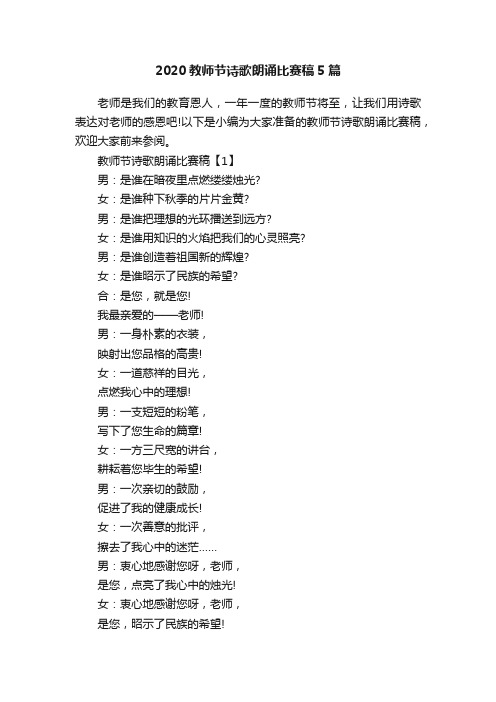 2020教师节诗歌朗诵比赛稿5篇

老师是我们的教育恩人，一年一度的教师节将至，让我们用诗歌表达对老师的感恩吧!以下是小编为大家准备的教师节诗歌朗诵比赛稿，欢迎大家前来参阅。

教师节诗歌朗诵比赛稿【1】

男：是谁在暗夜里点燃缕缕烛光?

女：是谁种下秋季的片片金黄?

男：是谁把理想的光环播送到远方?

女：是谁用知识的火焰把我们的心灵照亮?

男：是谁创造着祖国新的辉煌?

女：是谁昭示了民族的希望?

合：是您，就是您!

我最亲爱的——老师!

男：一身朴素的衣装，

映射出您品格的高贵!

女：一道慈祥的目光，

点燃我心中的理想!

男：一支短短的粉笔，

写下了您生命的篇章!

女：一方三尺宽的讲台，

耕耘着您毕生的希望!

男：一次亲切的鼓励，

促进了我的健康成长!

女：一次善意的批评，

擦去了我心中的迷茫……

男：衷心地感谢您呀，老师，

是您，点亮了我心中的烛光!

女：衷心地感谢您呀，老师，

是您，昭示了民族的希望!